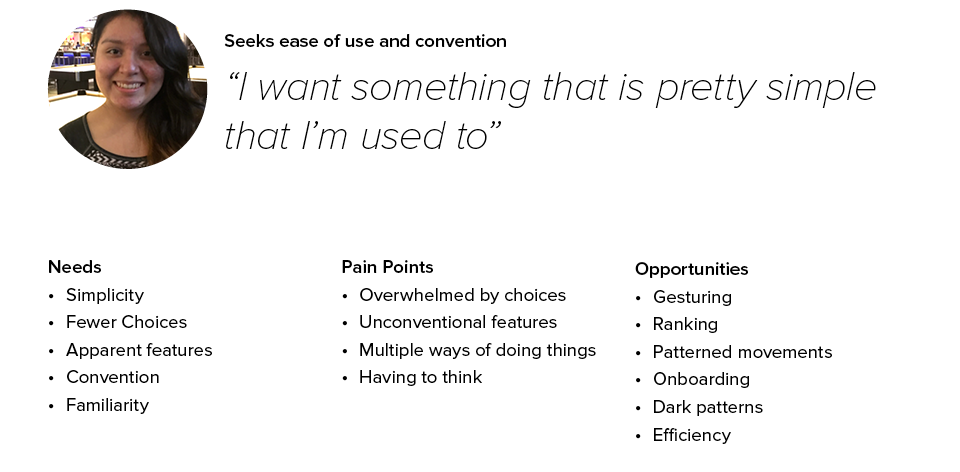 Seeks ease of use and convention

“I want something that is pretty simple that I’m used to”

Needs
• Simplicity
• Fewer Choices
• Apparent features
• Convention
• Familiarity

Pain Points
• Overwhelmed by choices
• Unconventional features
• Multiple ways of doing things
• Having to think

Opportunities
• Gesturing
• Ranking
• Patterned movements
• Onboarding
• Dark patterns
• Efficiency